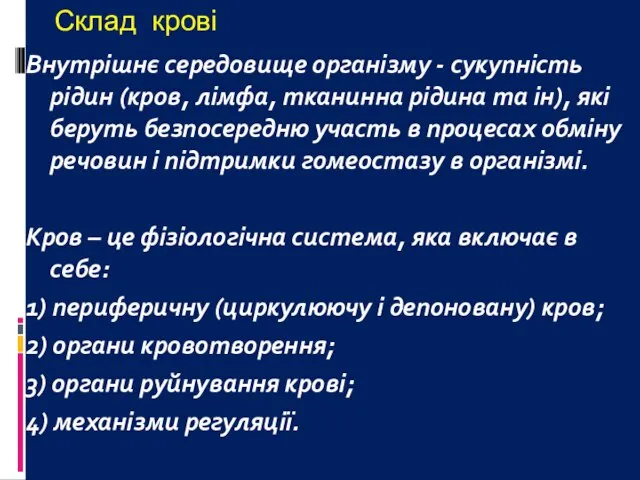 Склад крові

Внутрішнє середовище організму - сукупність рідин (кров, лімфа, тканинна рідина та ін), які беруть безпосередню участь в процесах обміну речовин і підтримки гомеостазу в організмі.

Кров – це фізіологічна система, яка включає в себе:
1) периферичну (циркулюючу і депоновану) кров;
2) органи кровотворення;
3) органи руйнування крові;
4) механізми регуляції.